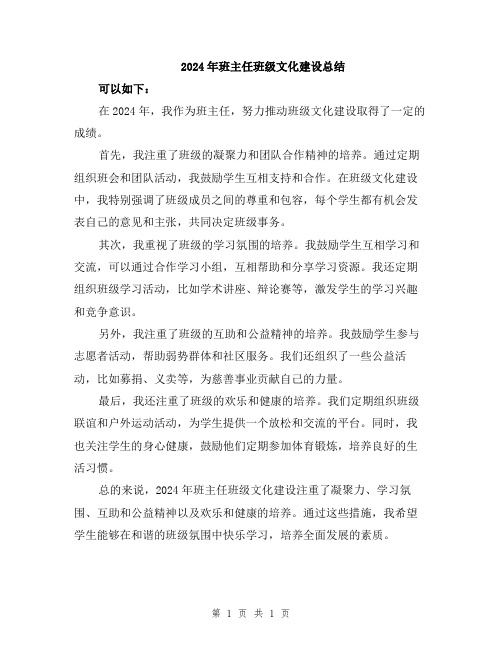 2024年班主任班级文化建设总结

可以如下：

在2024年，我作为班主任，努力推动班级文化建设取得了一定的成绩。

首先，我注重了班级的凝聚力和团队合作精神的培养。通过定期组织班会和团队活动，我鼓励学生互相支持和合作。在班级文化建设中，我特别强调了班级成员之间的尊重和包容，每个学生都有机会发表自己的意见和主张，共同决定班级事务。

其次，我重视了班级的学习氛围的培养。我鼓励学生互相学习和交流，可以通过合作学习小组，互相帮助和分享学习资源。我还定期组织班级学习活动，比如学术讲座、辩论赛等，激发学生的学习兴趣和竞争意识。

另外，我注重了班级的互助和公益精神的培养。我鼓励学生参与志愿者活动，帮助弱势群体和社区服务。我们还组织了一些公益活动，比如募捐、义卖等，为慈善事业贡献自己的力量。

最后，我还注重了班级的欢乐和健康的培养。我们定期组织班级联谊和户外运动活动，为学生提供一个放松和交流的平台。同时，我也关注学生的身心健康，鼓励他们定期参加体育锻炼，培养良好的生活习惯。

总的来说，2024年班主任班级文化建设注重了凝聚力、学习氛围、互助和公益精神以及欢乐和健康的培养。通过这些措施，我希望学生能够在和谐的班级氛围中快乐学习，培养全面发展的素质。

第 1 页 共 1 页